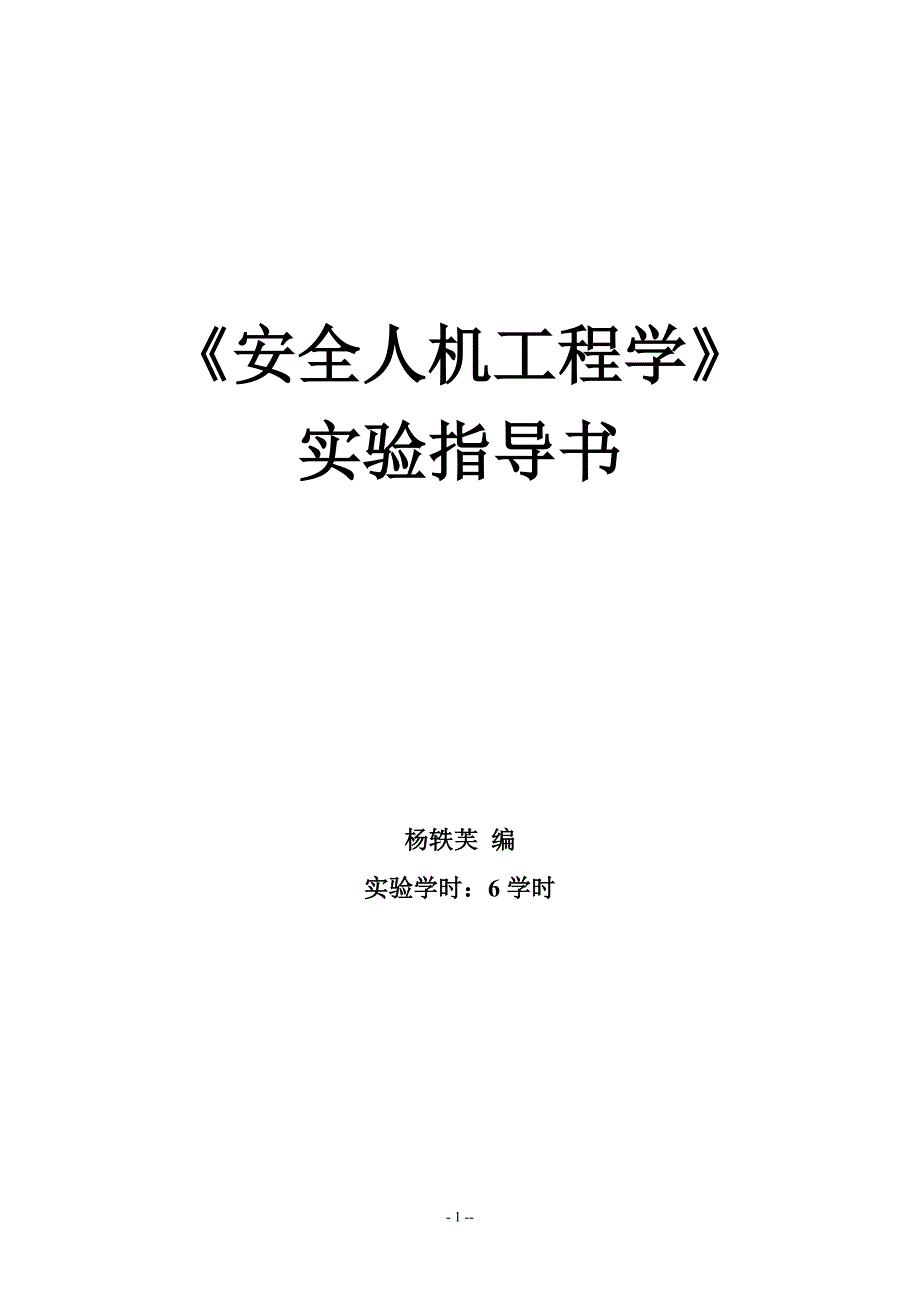 《安全人机工程学》
实验指导书

杨轶芙 编

实验学时：6 学时

- 1 --